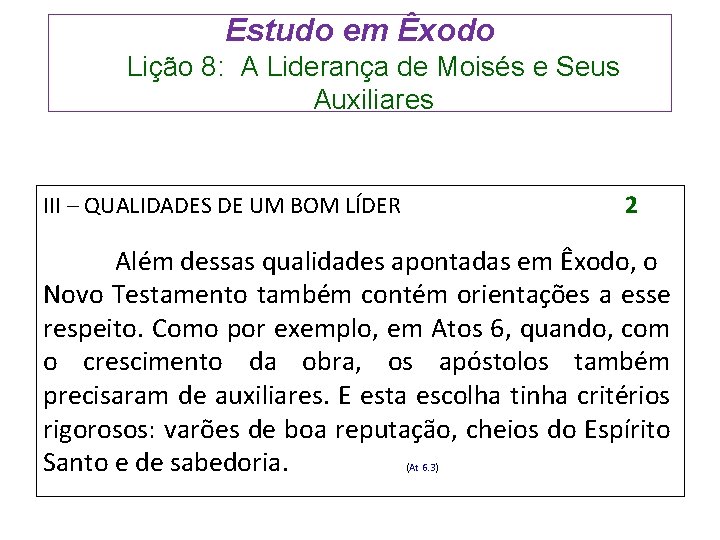 Estudo em Êxodo

Lição 8: A Liderança de Moisés e Seus Auxiliares

III – QUALIDADES DE UM BOM LÍDER 2

Além dessas qualidades apontadas em Êxodo, o Novo Testamento também contém orientações a esse respeito. Como por exemplo, em Atos 6, quando, com o crescimento da obra, os apóstolos também precisaram de auxiliares. E esta escolha tinha critérios rigorosos: varões de boa reputação, cheios do Espírito Santo e de sabedoria. (At 6.3)